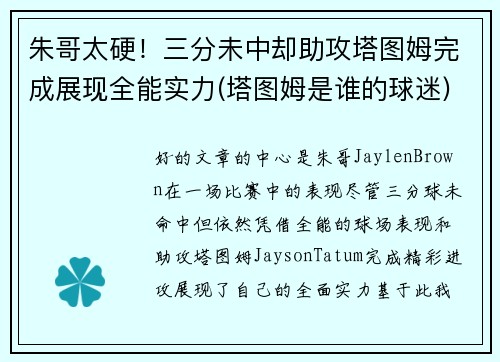 朱哥太硬！三分未中却助攻塔图姆完成展现全能实力(塔图姆是谁的球迷)

好的文章的中心是朱哥JaylenBrown在一场比赛中的表现尽管三分球未命中但依然凭借全能的球场表现和助攻塔图姆JaysonTatum完成精彩进攻展现了自己的全面实力基于此我